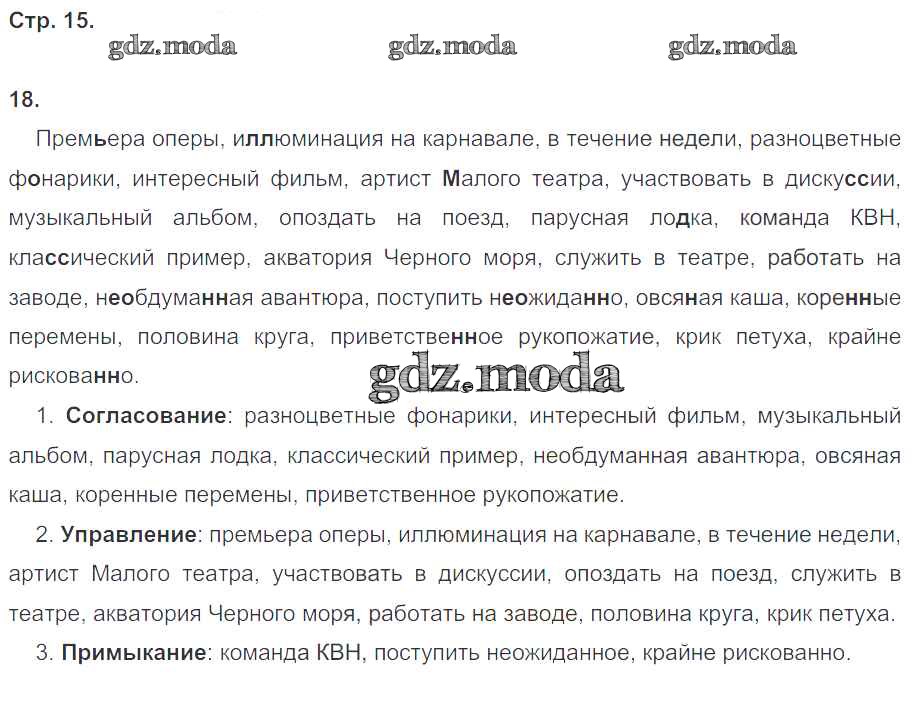 Стр. 15.

18.

Премьера оперы, иллюминация на карнавале, в течение недели, разноцветные фонарики, интересный фильм, артист Малого театра, участвовать в дискуссии, музыкальный альбом, опоздать на поезд, парусная лодка, команда КВН, классический пример, акватория Черного моря, служить в театре, работать на заводе, необдуманная авантюра, поступить неожиданно, овсяная каша, коренные перемены, половина круга, приветственное рукопожатие, крик петуха, крайне рискованно.

1. Согласование: разноцветные фонарики, интересный фильм, музыкальный альбом, парусная лодка, классический пример, необдуманная авантюра, овсяная каша, коренные перемены, приветственное рукопожатие.

2. Управление: премьера оперы, иллюминация на карнавале, в течение недели, артист Малого театра, участвовать в дискуссии, опоздать на поезд, служить в театре, акватория Черного моря, работать на заводе, половина круга, крик петуха.

3. Примыкание: команда КВН, поступить неожиданное, крайне рискованно.

gdz.moda